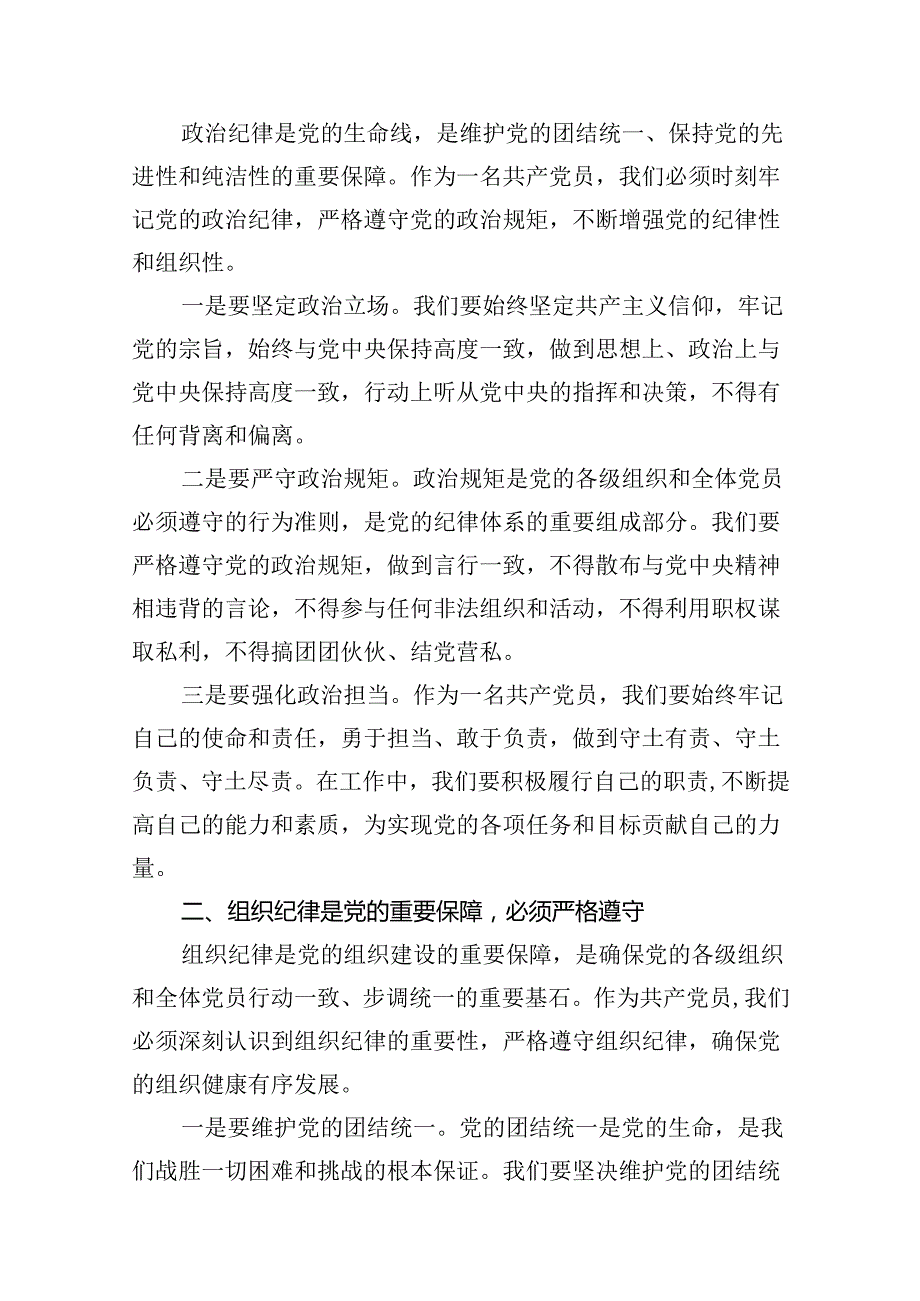 政治纪律是党的生命线，是维护党的团结统一、保持党的先进性和纯洁性的重要保障。作为一名共产党员，我们必须时刻牢记党的政治纪律，严格遵守党的政治规矩，不断增强党的纪律性和组织性。

一是要坚定政治立场。我们要始终坚定共产主义信仰，牢记党的宗旨，始终与党中央保持高度一致，做到思想上、政治上与党中央保持高度一致，行动上听从党中央的指挥和决策，不得有任何背离和偏离。

二是要严守政治规矩。政治规矩是党的各级组织和全体党员必须遵守的行为准则，是党的纪律体系的重要组成部分。我们要严格遵守党的政治规矩，做到言行一致，不得散布与党中央精神相违背的言论，不得参与任何非法组织和活动，不得利用职权谋取私利，不得搞团团伙伙、结党营私。

三是要强化政治担当。作为一名共产党员，我们要始终牢记自己的使命和责任，勇于担当、敢于负责，做到守土有责、守土负责、守土尽责。在工作中，我们要积极履行自己的职责，不断提高自己的能力和素质，为实现党的各项任务和目标贡献自己的力量。

二、组织纪律是党的重要保障，必须严格遵守

组织纪律是党的组织建设的重要保障，是确保党的各级组织和全体党员行动一致、步调统一的重要基石。作为共产党员，我们必须深刻认识到组织纪律的重要性，严格遵守组织纪律，确保党的组织健康有序发展。

一是要维护党的团结统一。党的团结统一是党的生命，是我们战胜一切困难和挑战的根本保证。我们要坚决维护党的团结统